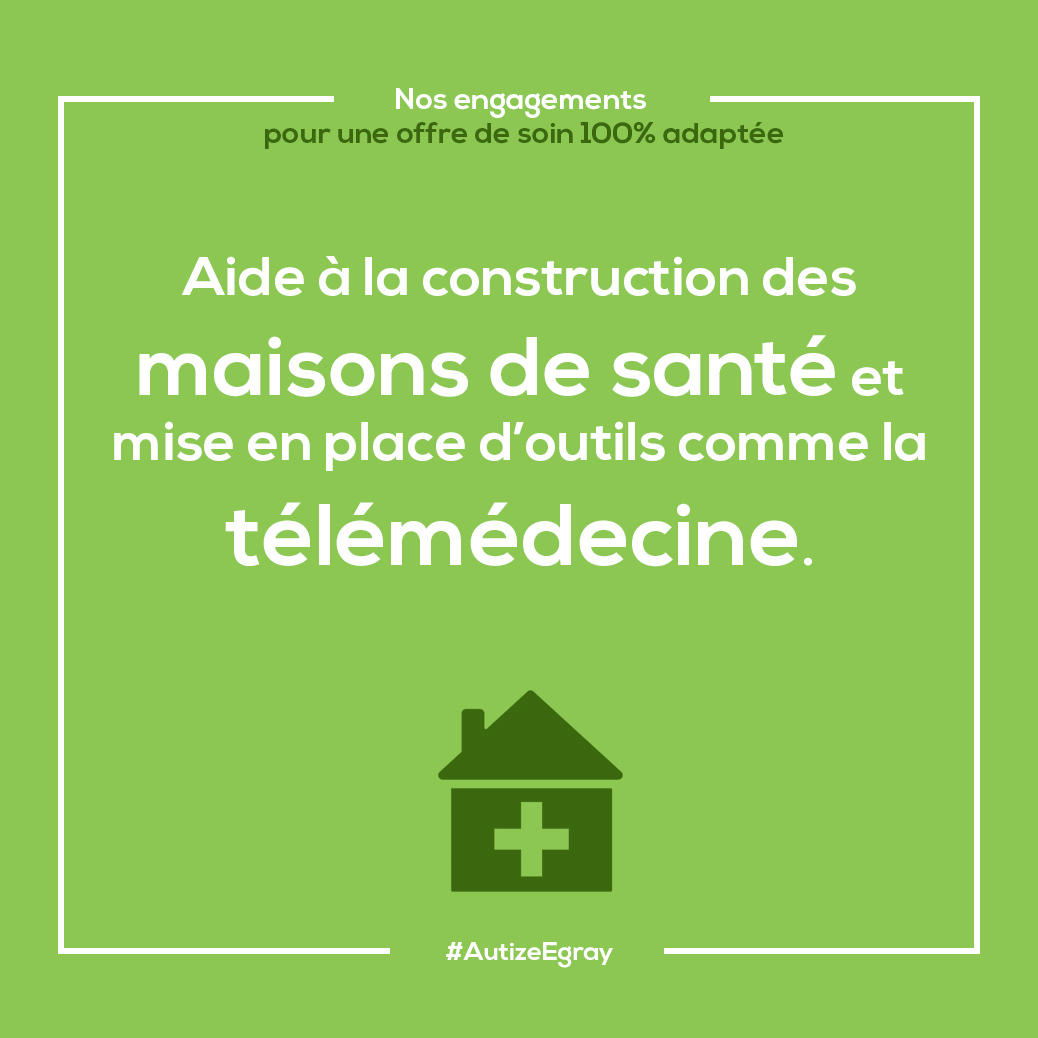 Nos engagements
pour une offre de soin 100% adaptée

Aide à la construction des maisons de santé et mise en place d'outils comme la télémédecine.

#AutizeEgray